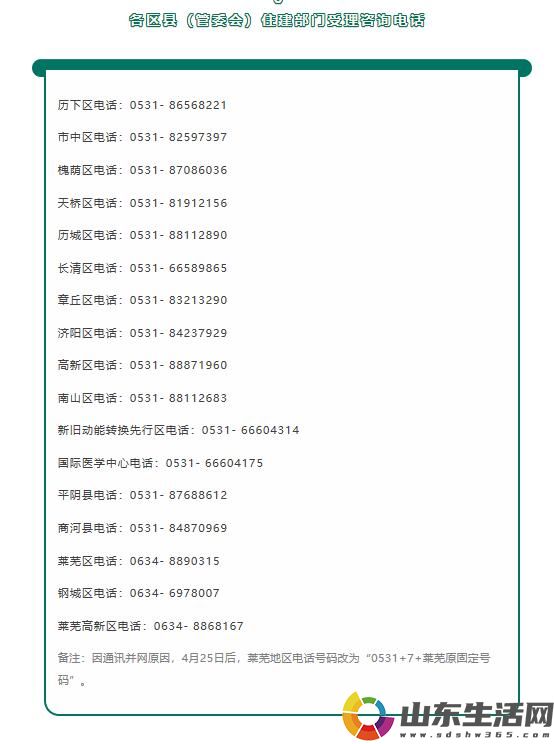 各区县（管委会）住建部门受理咨询电话

历下区电话：0531- 86568221

市中区电话：0531- 82597397

槐荫区电话：0531- 87086036

天桥区电话：0531- 81912156

历城区电话：0531- 88112890

长清区电话：0531- 66589865

章丘区电话：0531- 83213290

济阳区电话：0531- 84237929

高新区电话：0531- 88871960

南山区电话：0531- 88112683

新旧动能转换先行区电话：0531- 66604314

国际医学中心电话：0531- 66604175

平阴县电话：0531- 87688612

商河县电话：0531- 84870969

莱芜区电话：0634- 8890315

钢城区电话：0634- 6978007

莱芜高新区电话：0634- 8868167

备注：因通讯并网原因，4月25日后，莱芜地区电话号码改为“0531+7+莱芜原固定号码”。

山东生活网
www.sdshw365.com